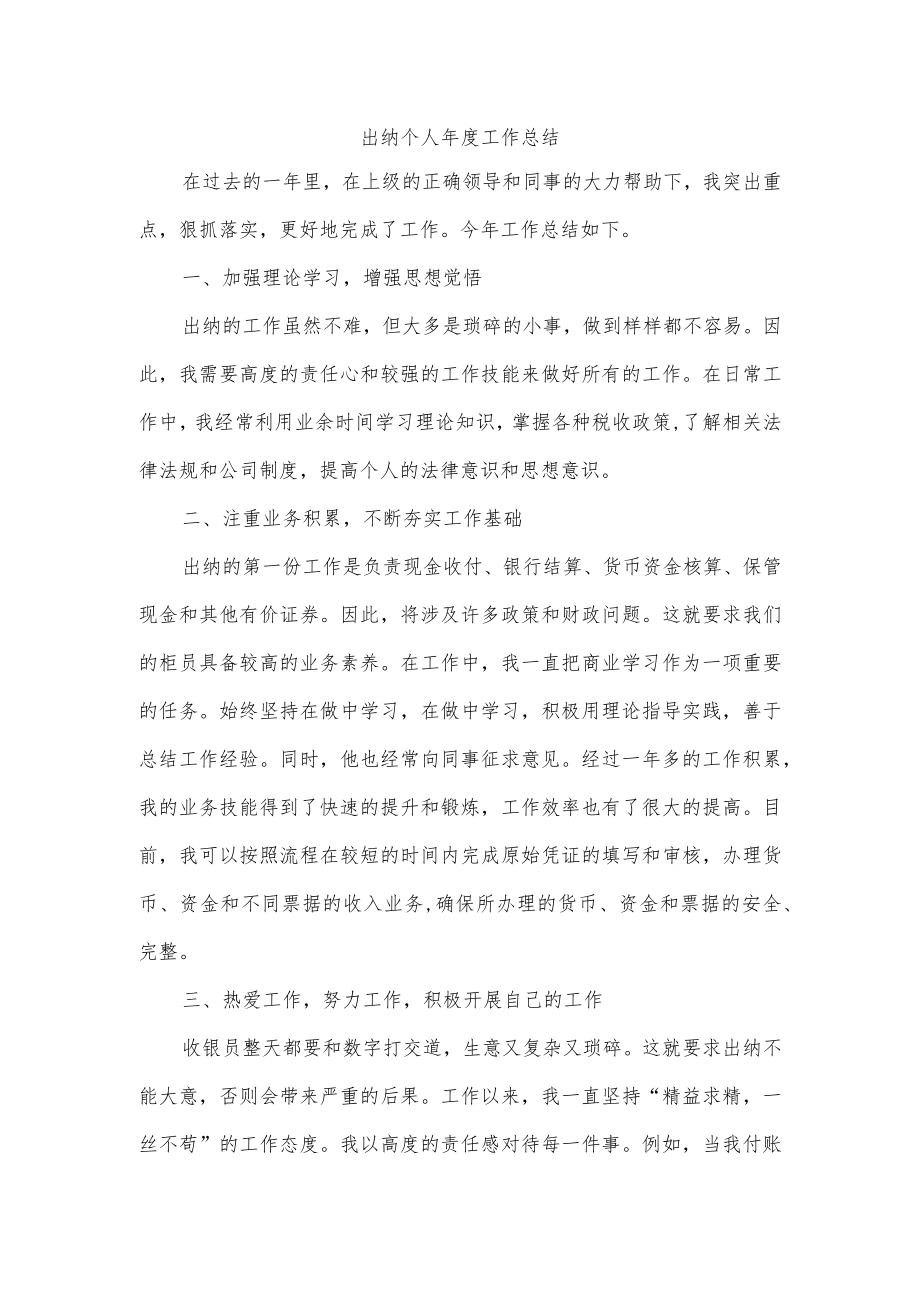 出纳个人年度工作总结

在过去的一年里，在上级的正确领导和同事的大力帮助下，我突出重点，狠抓落实，更好地完成了工作。今年工作总结如下。

一、加强理论学习，增强思想觉悟

出纳的工作虽然不难，但大多是琐碎的小事，做到样样都不容易。因此，我需要高度的责任心和较强的工作技能来做好所有的工作。在日常工作中，我经常利用业余时间学习理论知识，掌握各种税收政策，了解相关法律法规和公司制度，提高个人的法律意识和思想意识。

二、注重业务积累，不断夯实工作基础

出纳的第一份工作是负责现金收付、银行结算、货币资金核算、保管现金和其他有价证券。因此，将涉及许多政策和财政问题。这就要求我们的柜员具备较高的业务素养。在工作中，我一直把商业学习作为一项重要的任务。始终坚持在做中学习，在做中学习，积极用理论指导实践，善于总结工作经验。同时，他也经常向同事征求意见。经过一年多的工作积累，我的业务技能得到了快速的提升和锻炼，工作效率也有了很大的提高。目前，我可以按照流程在较短的时间内完成原始凭证的填写和审核，办理货币、资金和不同票据的收入业务，确保所办理的货币、资金和票据的安全、完整。

三、热爱工作，努力工作，积极开展自己的工作

收银员整天都要和数字打交道，生意又复杂又琐碎。这就要求出纳不能大意，否则会带来严重的后果。工作以来，我一直坚持“精益求精，一丝不苟”的工作态度。我以高度的责任感对待每一件事。例如，当我付账